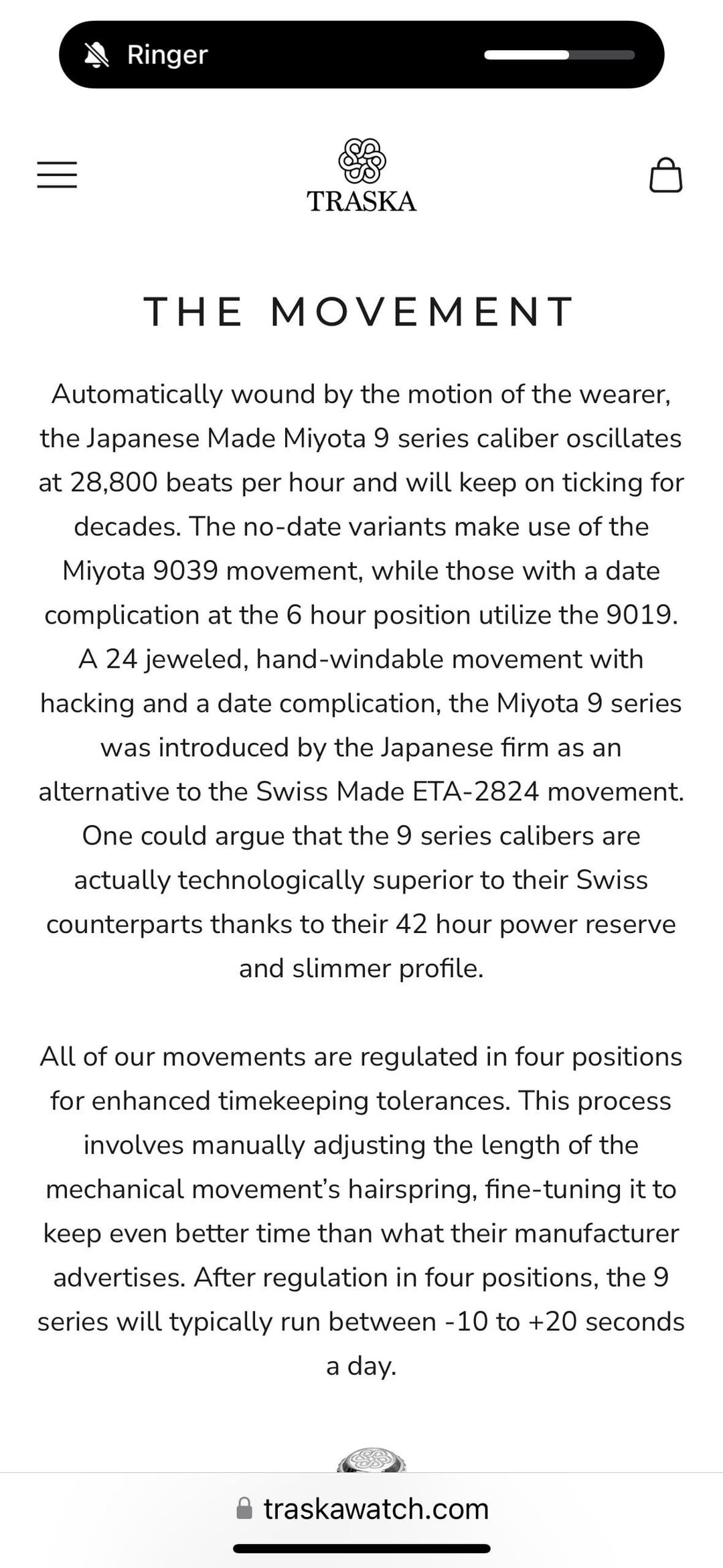 Ringer

TRASKA

THE MOVEMENT

Automatically wound by the motion of the wearer, the Japanese Made Miyota 9 series caliber oscillates at 28,800 beats per hour and will keep on ticking for decades. The no-date variants make use of the Miyota 9039 movement, while those with a date complication at the 6 hour position utilize the 9019. A 24 jeweled, hand-windable movement with hacking and a date complication, the Miyota 9 series was introduced by the Japanese firm as an alternative to the Swiss Made ETA-2824 movement. One could argue that the 9 series calibers are actually technologically superior to their Swiss counterparts thanks to their 42 hour power reserve and slimmer profile.

All of our movements are regulated in four positions for enhanced timekeeping tolerances. This process involves manually adjusting the length of the mechanical movement's hairspring, fine-tuning it to keep even better time than what their manufacturer advertises. After regulation in four positions, the 9 series will typically run between -10 to +20 seconds a day.

traskawatch.com